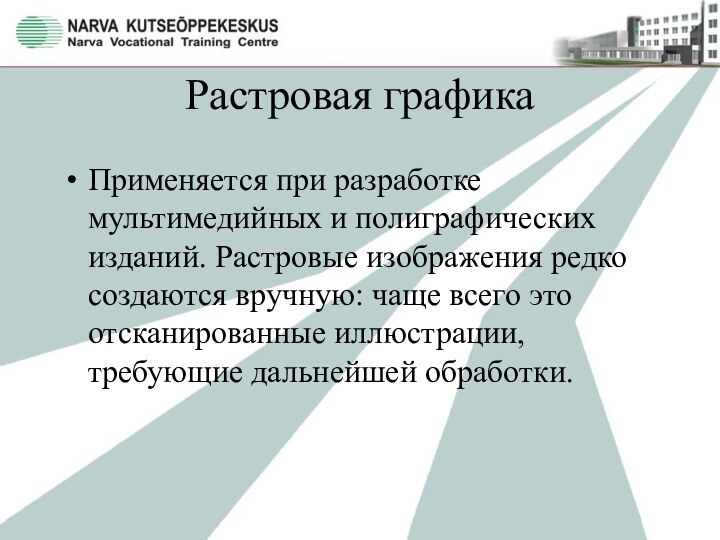 NARVA KUTSEÕPPEKESKUS
Narva Vocational Training Centre

Растровая графика

• Применяется при разработке мультимедийных и полиграфических изданий. Растровые изображения редко создаются вручную: чаще всего это отсканированные иллюстрации, требующие дальнейшей обработки.